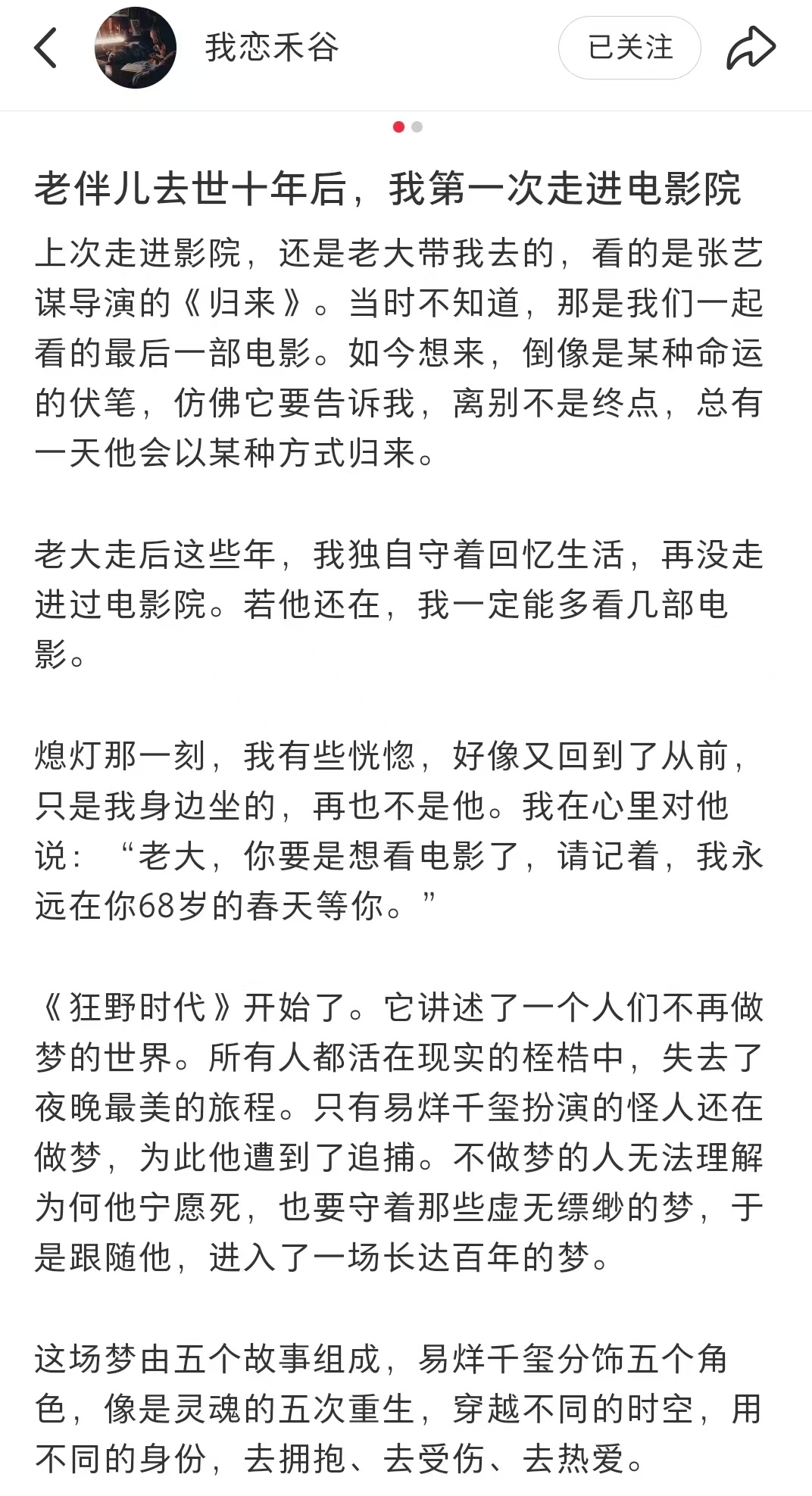 我恋禾谷

已关注

老伴儿去世十年后，我第一次走进电影院

上次走进影院，还是老大带我去的，看的是张艺谋导演的《归来》。当时不知道，那是我们一起看的最后一部电影。如今想来，倒像是某种命运的伏笔，仿佛它要告诉我，离别不是终点，总有一天他会以某种方式归来。

老大走后这些年，我独自守着回忆生活，再没走进过电影院。若他还在，我一定能多看几部电影。

熄灯那一刻，我有些恍惚，好像又回到了从前，只是我身边坐的，再也不是他。我在心里对他说：“老大，你要是想看电影了，请记着，我永远在你68岁的春天等你。”

《狂野时代》开始了。它讲述了一个人们不再做梦的世界。所有人都活在现实的桎梏中，失去了夜晚最美的旅程。只有易烊千玺扮演的怪人还在做梦，为此他遭到了追捕。不做梦的人无法理解为何他宁愿死，也要守着那些虚无缥缈的梦，于是跟随他，进入了一场长达百年的梦。

这场梦由五个故事组成，易烊千玺分饰五个角色，像是灵魂的五次重生，穿越不同的时空，用不同的身份，去拥抱、去受伤、去热爱。